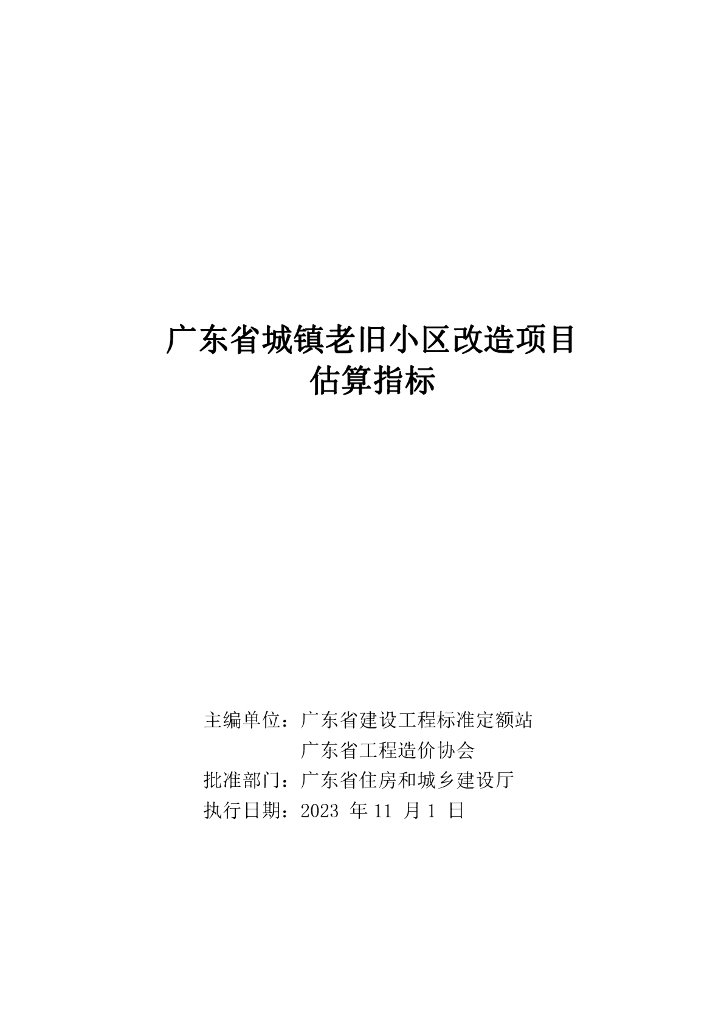 广东省城镇老旧小区改造项目
估算指标

主编单位：广东省建设工程标准定额站
广东省工程造价协会
批准部门：广东省住房和城乡建设厅
执行日期：2023年11月1日